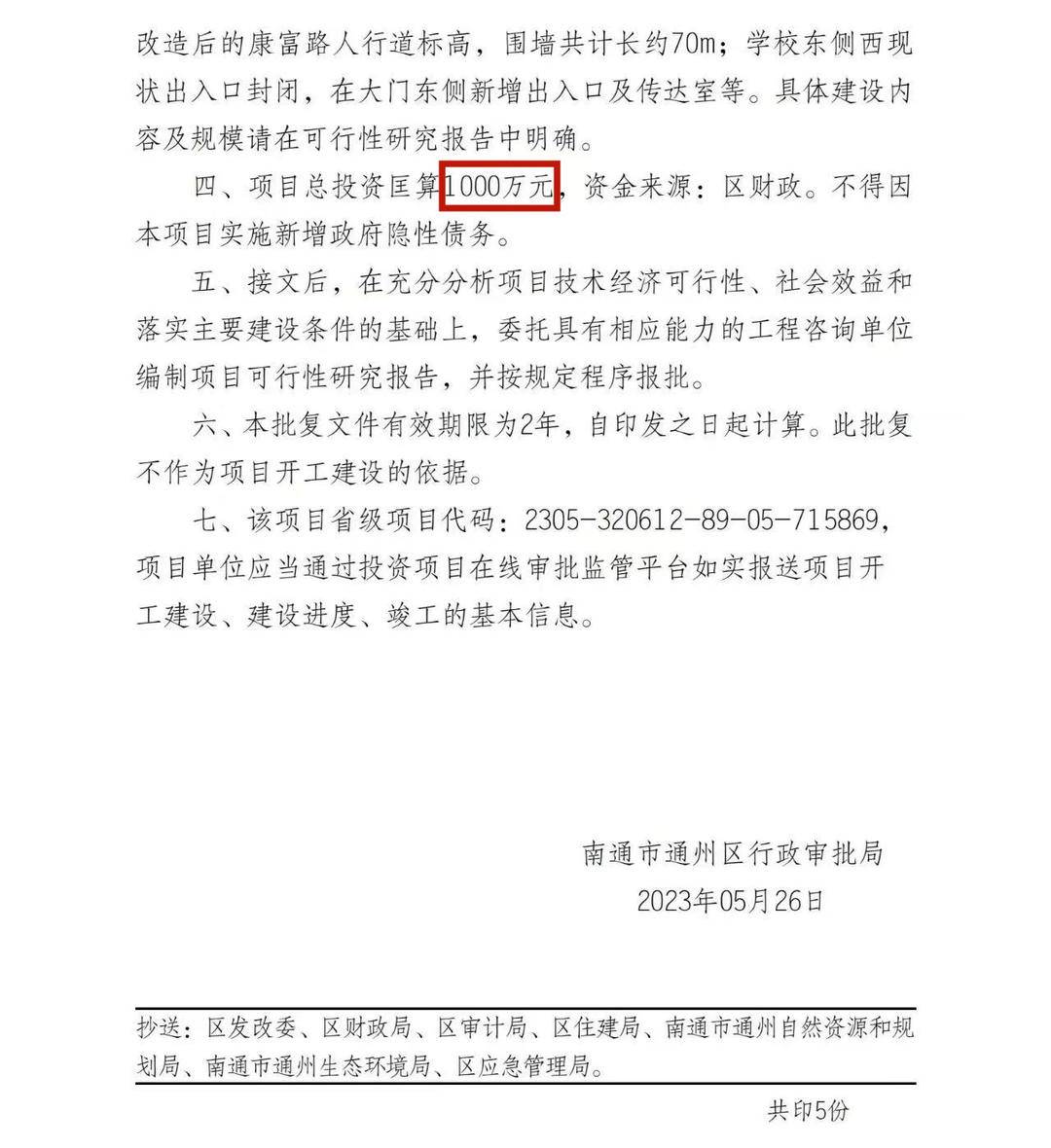 改造后的康富路人行道标高，围墙共计长约70m；学校东侧西现状出入口封闭，在大门东侧新增出入口及传达室等。具体建设内容及规模请在可行性研究报告中明确。

四、项目总投资匡算1000万元，资金来源：区财政。不得因本项目实施新增政府隐性债务。

五、接文后，在充分分析项目技术经济可行性、社会效益和落实主要建设条件的基础上，委托具有相应能力的工程咨询单位编制项目可行性研究报告，并按规定程序报批。

六、本批复文件有效期限为2年，自印发之日起计算。此批复不作为项目开工建设的依据。

七、该项目省级项目代码：2305-320612-89-05-715869，项目单位应当通过投资项目在线审批监管平台如实报送项目开工建设、建设进度、竣工的基本信息。

南通市通州区行政审批局
2023年05月26日

抄送：区发改委、区财政局、区审计局、区住建局、南通市通州自然资源和规划局、南通市通州生态环境局、区应急管理局。

共印5份